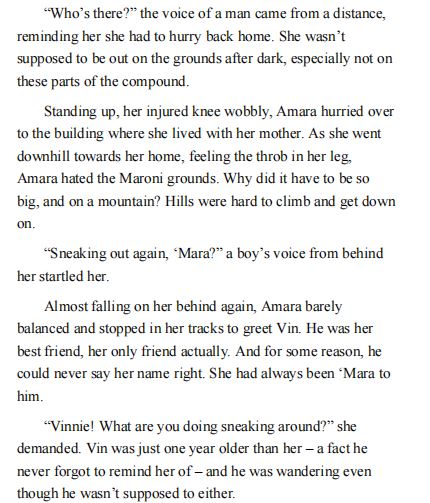 "Who's there?" the voice of a man came from a distance, reminding her she had to hurry back home. She wasn't supposed to be out on the grounds after dark, especially not on these parts of the compound.

Standing up, her injured knee wobbly, Amara hurried over to the building where she lived with her mother. As she went downhill towards her home, feeling the throb in her leg, Amara hated the Maroni grounds. Why did it have to be so big, and on a mountain? Hills were hard to climb and get down on.

"Sneaking out again, 'Mara?" a boy's voice from behind her startled her.

Almost falling on her behind again, Amara barely balanced and stopped in her tracks to greet Vin. He was her best friend, her only friend actually. And for some reason, he could never say her name right. She had always been 'Mara to him.

"Vinnie! What are you doing sneaking around?" she demanded. Vin was just one year older than her – a fact he never forgot to remind her of – and he was wandering even though he wasn't supposed to either.